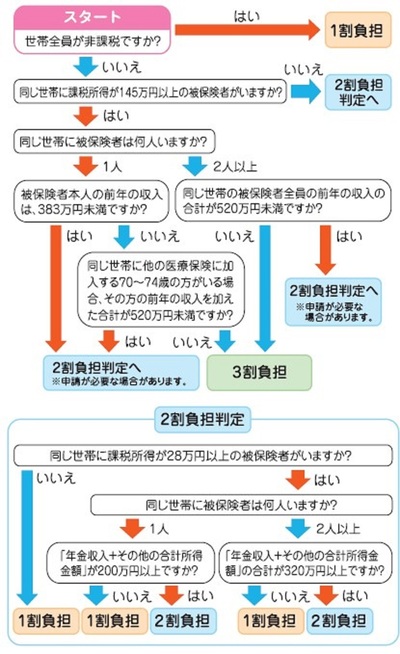 スタート

世帯全員が非課税ですか?

はい

1割負担

いいえ

同じ世帯に課税所得が145万円以上の被保険者がいますか?

いいえ

2割負担判定へ

はい

同じ世帯に被保険者は何人いますか?

1人

2人以上

被保険者本人の前年の収入は、383万円未満ですか?

同じ世帯の被保険者全員の前年の収入の合計が520万円未満ですか?

はい

いいえ

いいえ

はい

同じ世帯に他の医療保険に加入する70～74歳の方がいる場合、その方の前年の収入を加えた合計が520万円未満ですか?

2割負担判定へ
※申請が必要な場合があります。

はい

いいえ

2割負担判定へ
※申請が必要な場合があります。

3割負担

2割負担判定

同じ世帯に課税所得が28万円以上の被保険者がいますか?

いいえ

はい

同じ世帯に被保険者は何人いますか?

1人

2人以上

「年金収入+その他の合計所得金額」が200万円以上ですか?

「年金収入+その他の合計所得金額」の合計が320万円以上ですか?

いいえ

はい

いいえ

はい

1割負担

1割負担

2割負担

1割負担

2割負担